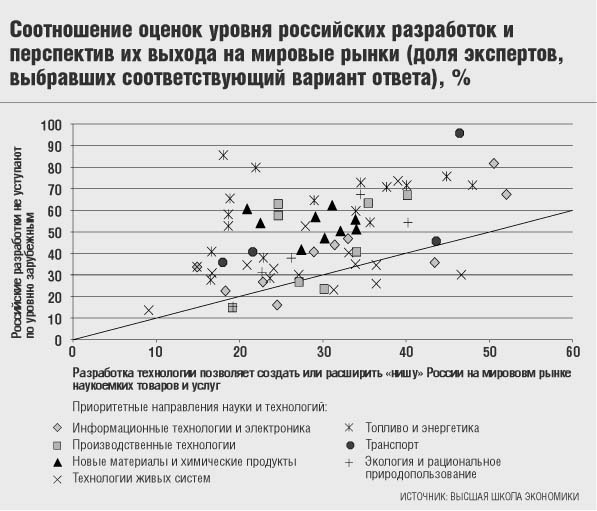 Соотношение оценок уровня российских разработок и перспектив их выхода на мировые рынки (доля экспертов, выбравших соответствующий вариант ответа), %

Российские разработки не уступают по уровню зарубежным

100
90
80
70
60
50
40
30
20
10
0

0 10 20 30 40 50 60

Разработка технологии позволяет создать или расширить «нишу» России на мирововм рынке наукоемких товаров и услуг

Приоритетные направления науки и технологий:

Информационные технологии и электроника
Производственные технологии
Новые материалы и химические продукты
Технологии живых систем
Топливо и энергетика
Транспорт
Экология и рациональное природопользование

ИСТОЧНИК: ВЫСШАЯ ШКОЛА ЭКОНОМИКИ